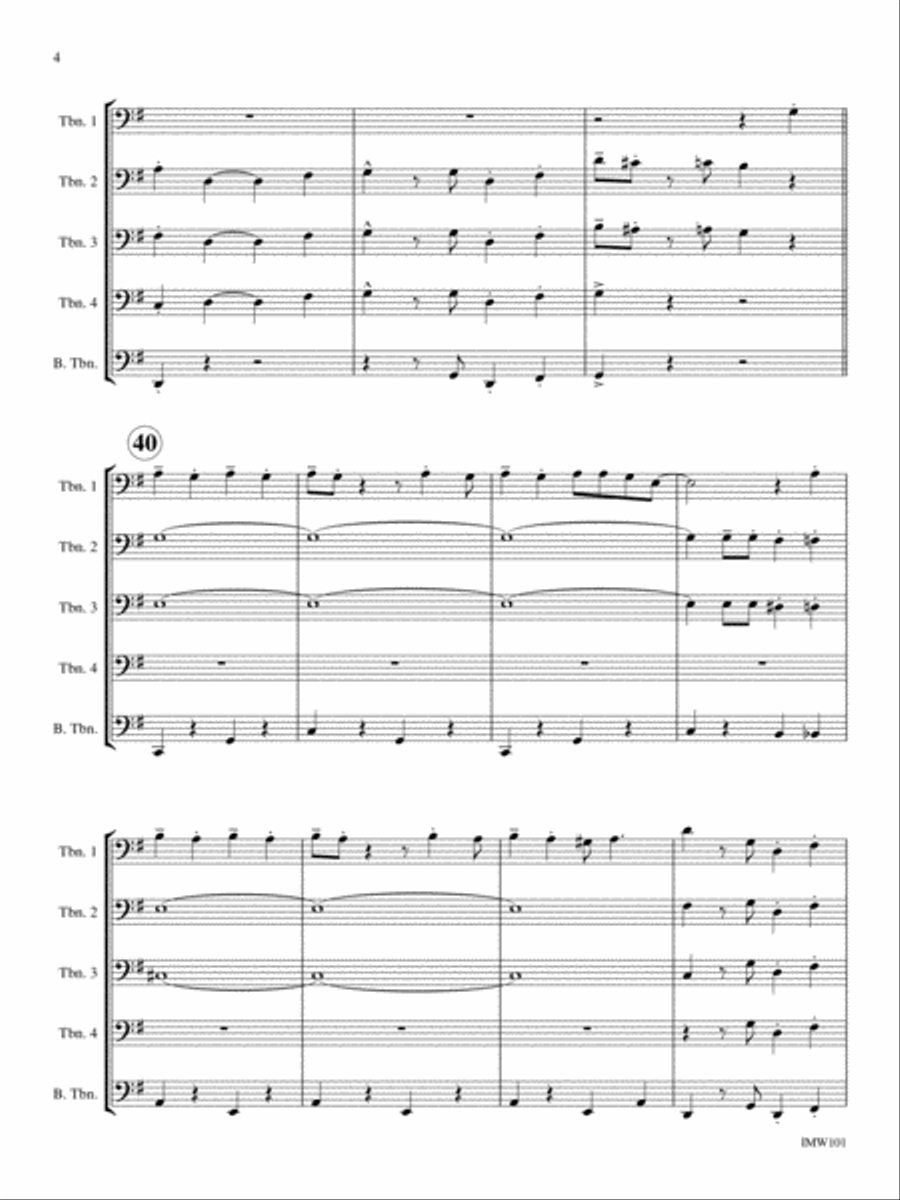 4

Tbn. 1
Tbn. 2
Tbn. 3
Tbn. 4
B. Tbn.

40

Tbn. 1
Tbn. 2
Tbn. 3
Tbn. 4
B. Tbn.

Tbn. 1
Tbn. 2
Tbn. 3
Tbn. 4
B. Tbn.

IMW101